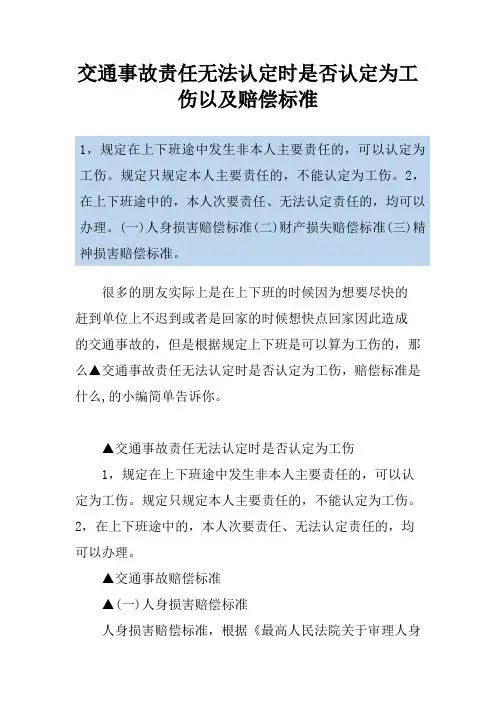 交通事故责任无法认定时是否认定为工伤以及赔偿标准

1，规定在上下班途中发生非本人主要责任的，可以认定为工伤。规定只规定本人主要责任的，不能认定为工伤。2，在上下班途中的，本人次要责任、无法认定责任的，均可以办理。(一)人身损害赔偿标准(二)财产损失赔偿标准(三)精神损害赔偿标准。

很多的朋友实际上是在上下班的时候因为想要尽快的赶到单位上不迟到或者是回家的时候想快点回家因此造成的交通事故的，但是根据规定上下班是可以算为工伤的，那么▲交通事故责任无法认定时是否认定为工伤，赔偿标准是什么,的小编简单告诉你。

▲交通事故责任无法认定时是否认定为工伤

1，规定在上下班途中发生非本人主要责任的，可以认定为工伤。规定只规定本人主要责任的，不能认定为工伤。2，在上下班途中的，本人次要责任、无法认定责任的，均可以办理。

▲交通事故赔偿标准

▲(一)人身损害赔偿标准

人身损害赔偿标准，根据《最高人民法院关于审理人身